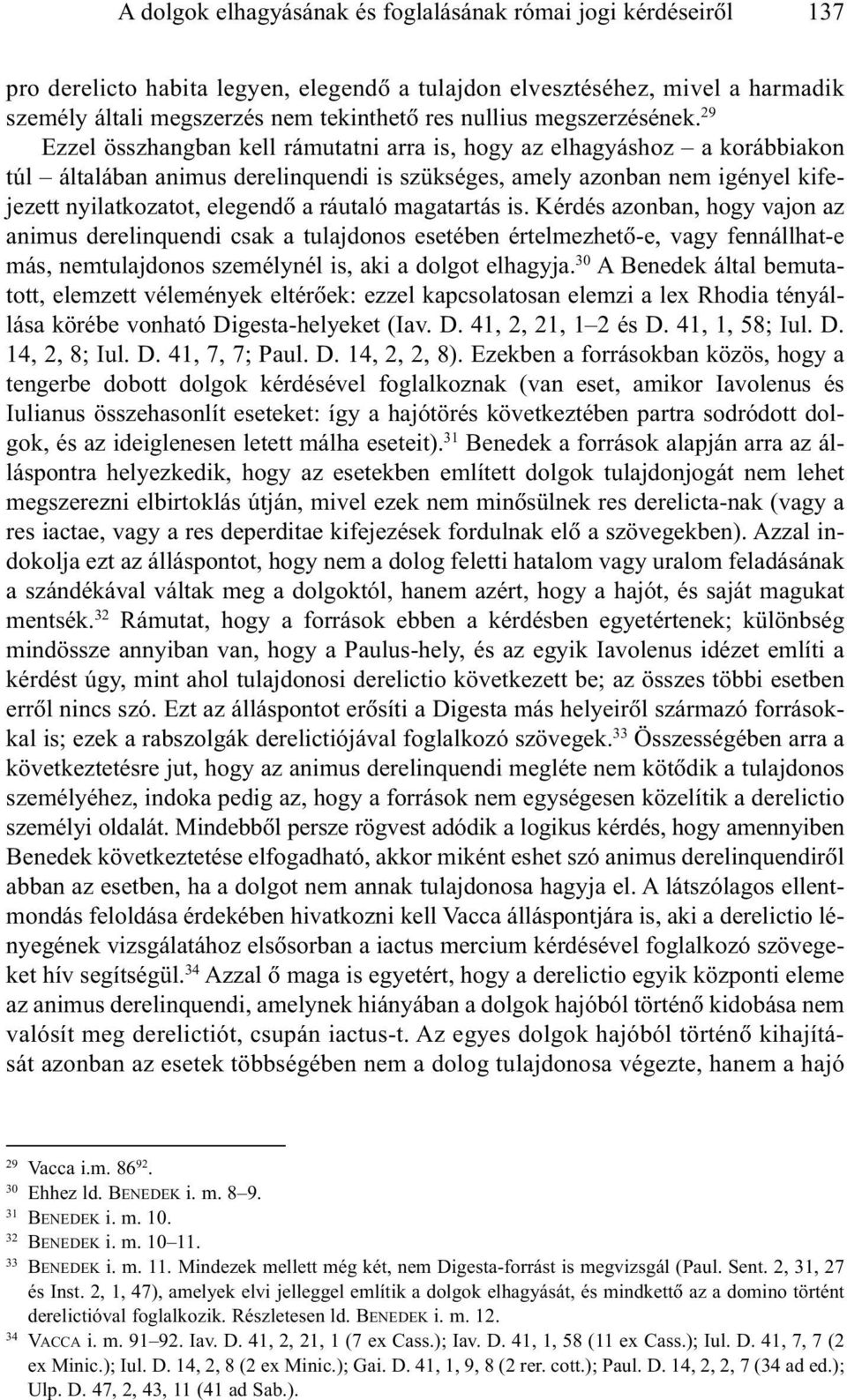 A dolgok elhagyásának és foglalásának római jogi kérdéseiről 137

pro derelicto habita legyen, elegendő a tulajdon elvesztéséhez, mivel a harmadik személy általi megszerzés nem tekinthető res nullius megszerzésének.$^{29}$

Ezzel összhangban kell rámutatni arra is, hogy az elhagyáshoz – a korábbiakon túl – általában animus derelinquendi is szükséges, amely azonban nem igényel kifejezett nyilatkozatot, elegendő a ráutaló magatartás is. Kérdés azonban, hogy vajon az animus derelinquendi csak a tulajdonos esetében értelmezhető-e, vagy fennállhat-e más, nemtulajdonos személynél is, aki a dolgot elhagyja.$^{30}$ A Benedek által bemutatott, elemzett vélemények eltérőek: ezzel kapcsolatosan elemzi a lex Rhodia tényállása körébe vonható Digesta-helyeket (Iav. D. 41, 2, 21, 1–2 és D. 41, 1, 58; Iul. D. 14, 2, 8; Iul. D. 41, 7, 7; Paul. D. 14, 2, 2, 8). Ezekben a forrásokban közös, hogy a tengerbe dobott dolgok kérdésével foglalkoznak (van eset, amikor Iavolenus és Iulianus összehasonlít eseteket: így a hajótörés következtében partra sodródott dolgok, és az ideiglenesen letett málha eseteit).$^{31}$ Benedek a források alapján arra az álláspontra helyezkedik, hogy az esetekben említett dolgok tulajdonjogát nem lehet megszerezni elbirtoklás útján, mivel ezek nem minősülnek res derelicta-nak (vagy a res iactae, vagy a res deperditae kifejezések fordulnak elő a szövegekben). Azzal indokolja ezt az álláspontot, hogy nem a dolog feletti hatalom vagy uralom feladásának a szándékával váltak meg a dolgoktól, hanem azért, hogy a hajót, és saját magukat mentsék.$^{32}$ Rámutat, hogy a források ebben a kérdésben egyetértenek; különbség mindössze annyiban van, hogy a Paulus-hely, és az egyik Iavolenus idézet említi a kérdést úgy, mint ahol tulajdonosi derelictio következett be; az összes többi esetben erről nincs szó. Ezt az álláspontot erősíti a Digesta más helyeiről származó forrásokkal is; ezek a rabszolgák derelictiójával foglalkozó szövegek.$^{33}$ Összességében arra a következtetésre jut, hogy az animus derelinquendi megléte nem kötődik a tulajdonos személyéhez, indoka pedig az, hogy a források nem egységesen közelítik a derelictio személyi oldalát. Mindebből persze rögvest adódik a logikus kérdés, hogy amennyiben Benedek következtetése elfogadható, akkor miként eshet szó animus derelinquendiről abban az esetben, ha a dolgot nem annak tulajdonosa hagyja el. A látszólagos ellentmondás feloldása érdekében hivatkozni kell Vacca álláspontjára is, aki a derelictio lényegének vizsgálatához elsősorban a iactus mercium kérdésével foglalkozó szövegeket hív segítségül.$^{34}$ Azzal ő maga is egyetért, hogy a derelictio egyik központi eleme az animus derelinquendi, amelynek hiányában a dolgok hajóból történő kidobása nem valósít meg derelictiót, csupán iactus-t. Az egyes dolgok hajóból történő kihajítását azonban az esetek többségében nem a dolog tulajdonosa végezte, hanem a hajó

$^{29}$ Vacca i.m. 86$^{92}$.
$^{30}$ Ehhez ld. BENEDEK i. m. 8–9.
$^{31}$ BENEDEK i. m. 10.
$^{32}$ BENEDEK i. m. 10–11.
$^{33}$ BENEDEK i. m. 11. Mindezek mellett még két, nem Digesta-forrást is megvizsgál (Paul. Sent. 2, 31, 27 és Inst. 2, 1, 47), amelyek elvi jelleggel említik a dolgok elhagyását, és mindkettő az a domino történt derelictióval foglalkozik. Részletesen ld. BENEDEK i. m. 12.
$^{34}$ VACCA i. m. 91–92. Iav. D. 41, 2, 21, 1 (7 ex Cass.); Iav. D. 41, 1, 58 (11 ex Cass.); Iul. D. 41, 7, 7 (2 ex Minic.); Iul. D. 14, 2, 8 (2 ex Minic.); Gai. D. 41, 1, 9, 8 (2 rer. cott.); Paul. D. 14, 2, 2, 7 (34 ad ed.); Ulp. D. 47, 2, 43, 11 (41 ad Sab.).